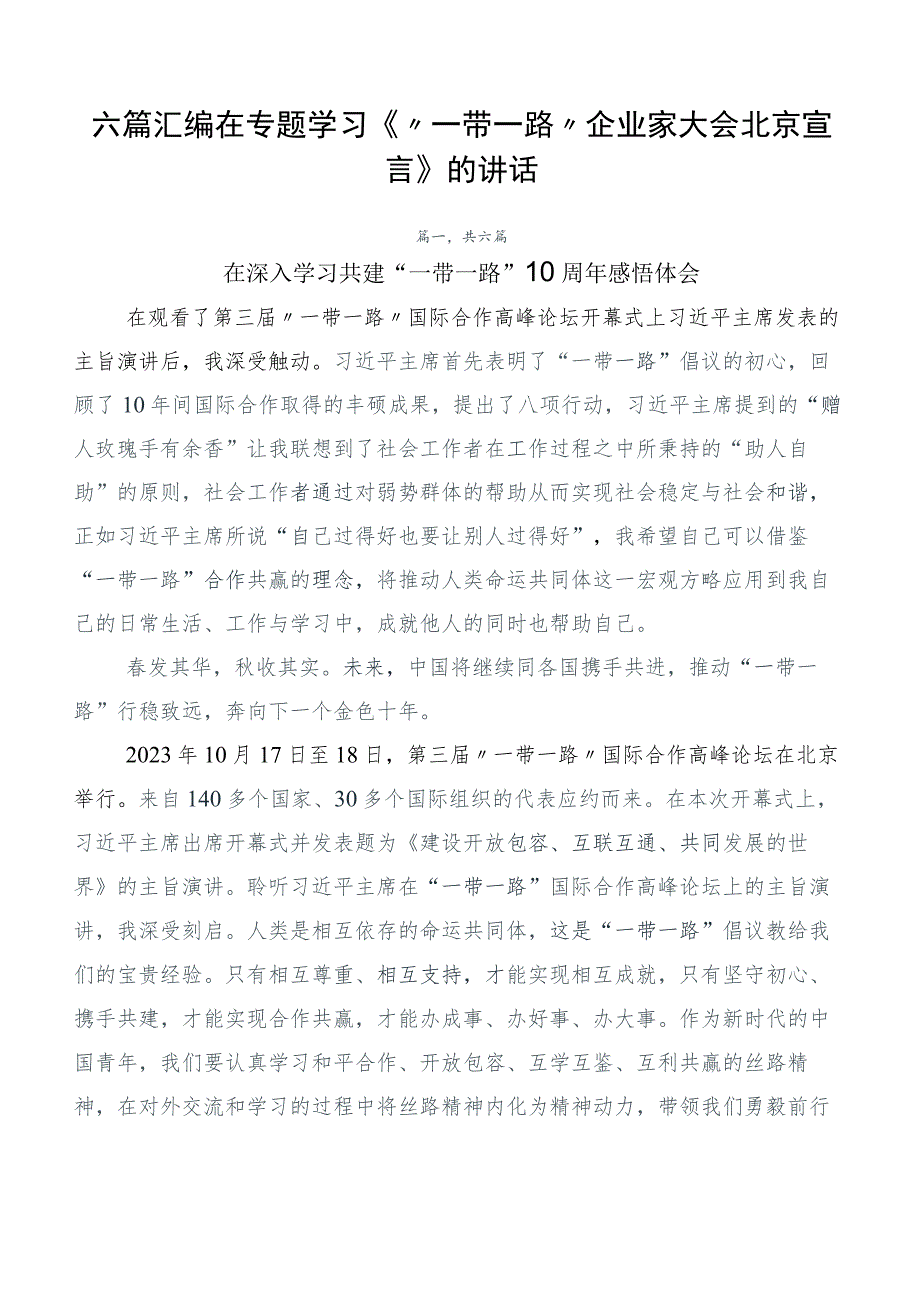 六篇汇编在专题学习《〃一带一路〃企业家大会北京宣言》的讲话

篇一，共六篇

在深入学习共建“一带一路”10周年感悟体会

在观看了第三届〃一带一路〃国际合作高峰论坛开幕式上习近平主席发表的主旨演讲后，我深受触动。习近平主席首先表明了“一带一路”倡议的初心，回顾了10年间国际合作取得的丰硕成果，提出了八项行动，习近平主席提到的“赠人玫瑰手有余香”让我联想到了社会工作者在工作过程之中所秉持的“助人自助”的原则，社会工作者通过对弱势群体的帮助从而实现社会稳定与社会和谐，正如习近平主席所说“自己过得好也要让别人过得好”，我希望自己可以借鉴“一带一路”合作共赢的理念，将推动人类命运共同体这一宏观方略应用到我自己的日常生活、工作与学习中，成就他人的同时也帮助自己。

春发其华，秋收其实。未来，中国将继续同各国携手共进，推动“一带一路”行稳致远，奔向下一个金色十年。

2023年10月17日至18日，第三届〃一带一路〃国际合作高峰论坛在北京举行。来自140多个国家、30多个国际组织的代表应约而来。在本次开幕式上，习近平主席出席开幕式并发表题为《建设开放包容、互联互通、共同发展的世界》的主旨演讲。聆听习近平主席在“一带一路”国际合作高峰论坛上的主旨演讲，我深受刻启。人类是相互依存的命运共同体，这是“一带一路”倡议教给我们的宝贵经验。只有相互尊重、相互支持，才能实现相互成就，只有坚守初心、携手共建，才能实现合作共赢，才能办成事、办好事、办大事。作为新时代的中国青年，我们要认真学习和平合作、开放包容、互学互鉴、互利共赢的丝路精神，在对外交流和学习的过程中将丝路精神内化为精神动力，带领我们勇毅前行